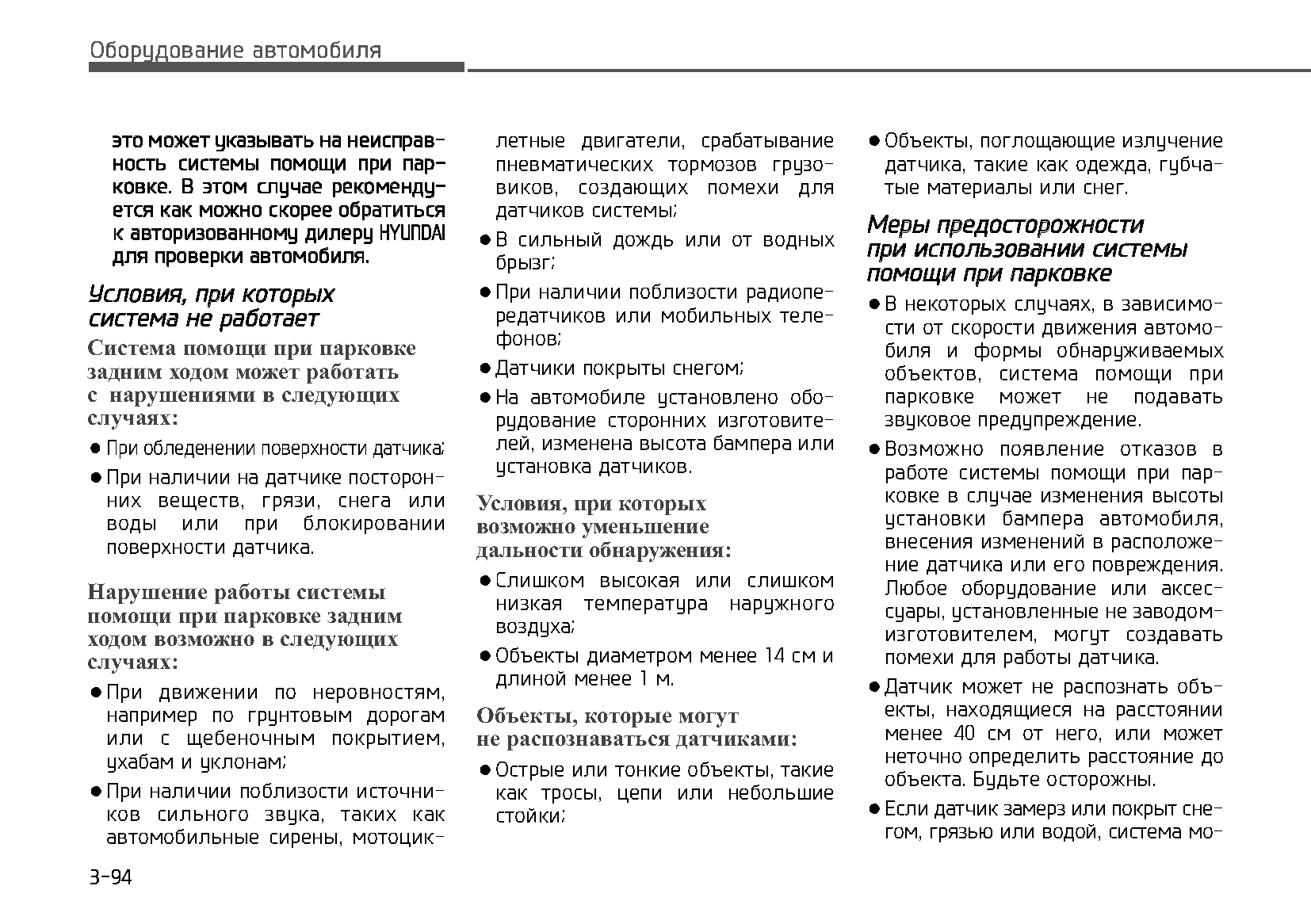 Оборудование автомобиля

это может указывать на неисправность системы помощи при парковке. В этом случае рекомендуется как можно скорее обратиться к авторизованному дилеру HYUNDAI для проверки автомобиля.

Условия, при которых система не работает

Система помощи при парковке задним ходом может работать с нарушениями в следующих случаях:

● При обледенении поверхности датчика;

● При наличии на датчике посторонних веществ, грязи, снега или воды или при блокировании поверхности датчика.

Нарушение работы системы помощи при парковке задним ходом возможно в следующих случаях:

● При движении по неровностям, например по грунтовым дорогам или с щебеночным покрытием, ухабам и уклонам;

● При наличии поблизости источников сильного звука, таких как автомобильные сирены, мотоциклетные двигатели, срабатывание пневматических тормозов грузовиков, создающих помехи для датчиков системы;

● В сильный дождь или от водных брызг;

● При наличии поблизости радиопередатчиков или мобильных телефонов;

● Датчики покрыты снегом;

● На автомобиле установлено оборудование сторонних изготовителей, изменена высота бампера или установка датчиков.

Условия, при которых возможно уменьшение дальности обнаружения:

● Слишком высокая или слишком низкая температура наружного воздуха;

● Объекты диаметром менее 14 см и длиной менее 1 м.

Объекты, которые могут не распознаваться датчиками:

● Острые или тонкие объекты, такие как тросы, цепи или небольшие стойки;

● Объекты, поглощающие излучение датчика, такие как одежда, губчатые материалы или снег.

Меры предосторожности при использовании системы помощи при парковке

● В некоторых случаях, в зависимости от скорости движения автомобиля и формы обнаруживаемых объектов, система помощи при парковке может не подавать звуковое предупреждение.

● Возможно появление отказов в работе системы помощи при парковке в случае изменения высоты установки бампера автомобиля, внесения изменений в расположение датчика или его повреждения. Любое оборудование или аксессуары, установленные не заводом-изготовителем, могут создавать помехи для работы датчика.

● Датчик может не распознать объекты, находящиеся на расстоянии менее 40 см от него, или может неточно определить расстояние до объекта. Будьте осторожны.

● Если датчик замерз или покрыт снегом, грязью или водой, система мо-

3-94